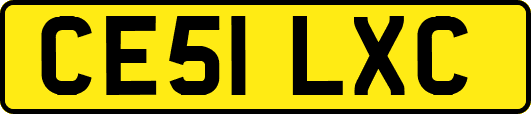 CE51 LXC